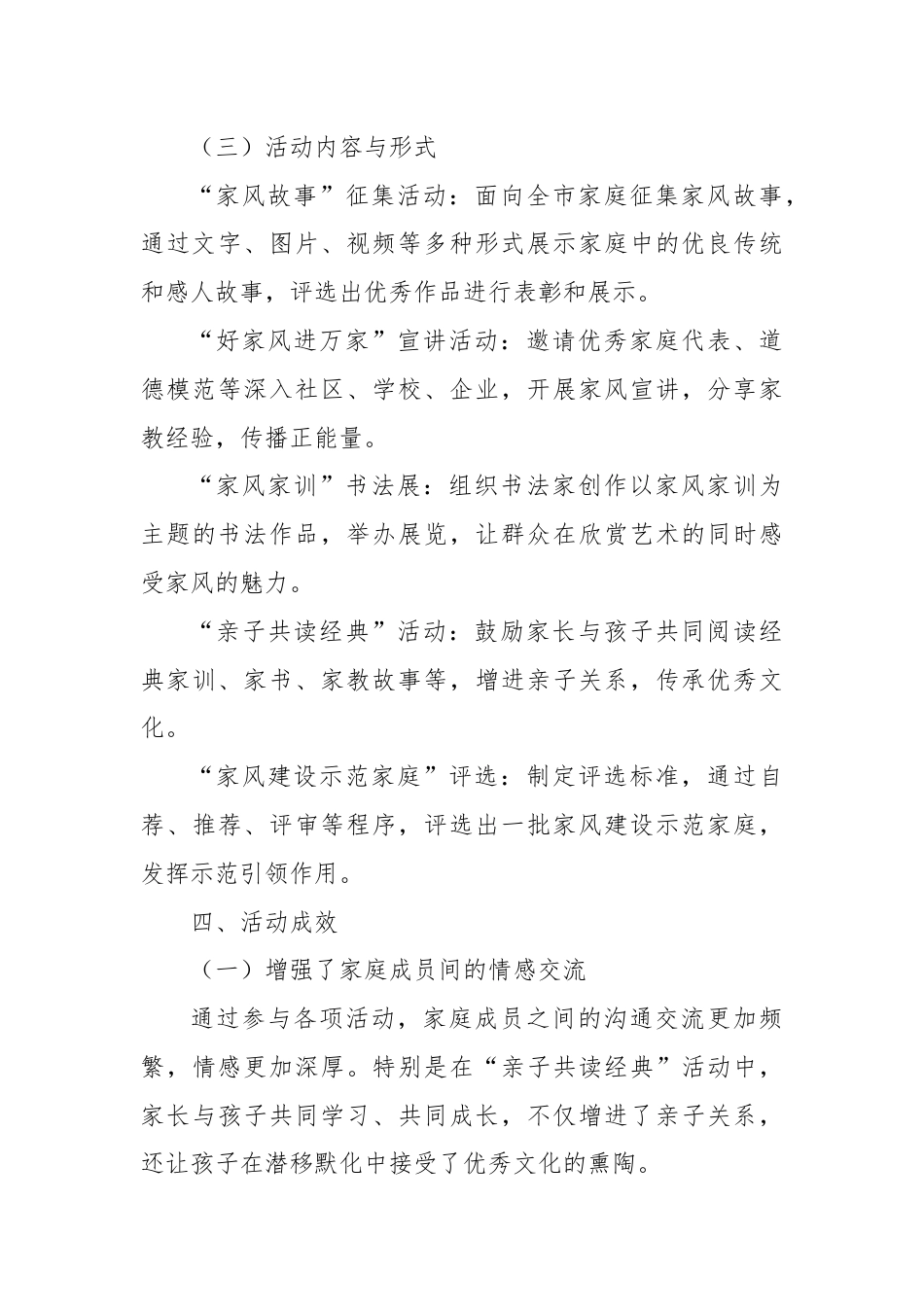 （三）活动内容与形式

“家风故事”征集活动：面向全市家庭征集家风故事，通过文字、图片、视频等多种形式展示家庭中的优良传统和感人故事，评选出优秀作品进行表彰和展示。

“好家风进万家”宣讲活动：邀请优秀家庭代表、道德模范等深入社区、学校、企业，开展家风宣讲，分享家教经验，传播正能量。

“家风家训”书法展：组织书法家创作以家风家训为主题的书法作品，举办展览，让群众在欣赏艺术的同时感受家风的魅力。

“亲子共读经典”活动：鼓励家长与孩子共同阅读经典家训、家书、家教故事等，增进亲子关系，传承优秀文化。

“家风建设示范家庭”评选：制定评选标准，通过自荐、推荐、评审等程序，评选出一批家风建设示范家庭，发挥示范引领作用。

四、活动成效

（一）增强了家庭成员间的情感交流

通过参与各项活动，家庭成员之间的沟通交流更加频繁，情感更加深厚。特别是在“亲子共读经典”活动中，家长与孩子共同学习、共同成长，不仅增进了亲子关系，还让孩子在潜移默化中接受了优秀文化的熏陶。